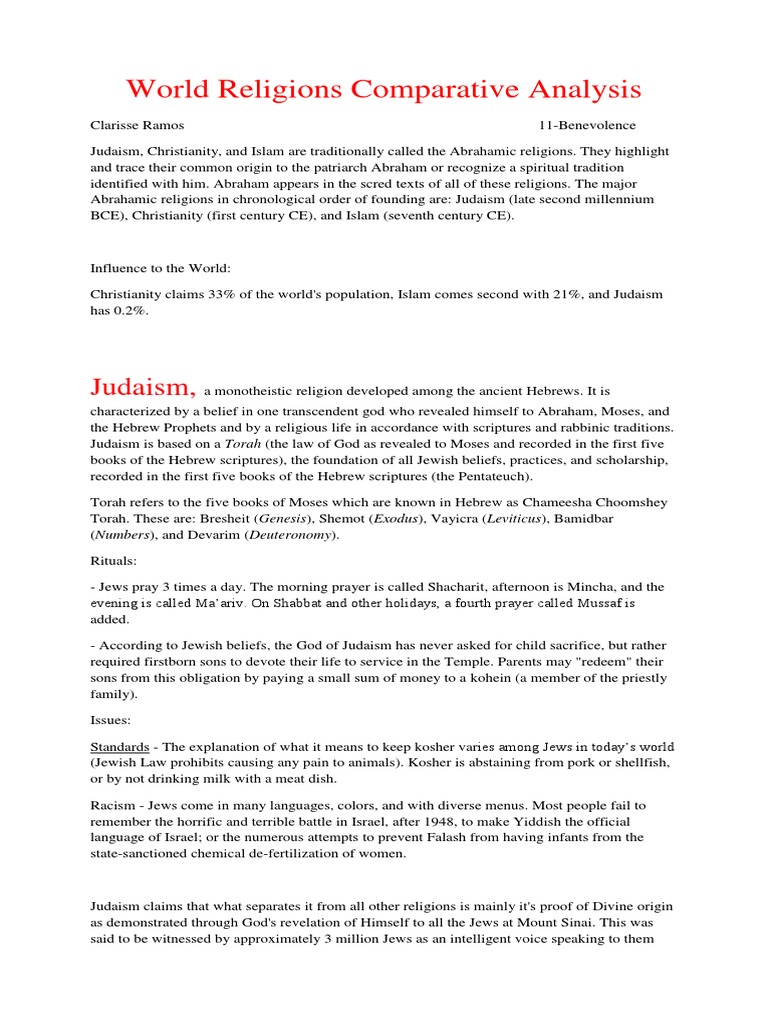 World Religions Comparative Analysis

Clarisse Ramos 11-Benevolence

Judaism, Christianity, and Islam are traditionally called the Abrahamic religions. They highlight and trace their common origin to the patriarch Abraham or recognize a spiritual tradition identified with him. Abraham appears in the scred texts of all of these religions. The major Abrahamic religions in chronological order of founding are: Judaism (late second millennium BCE), Christianity (first century CE), and Islam (seventh century CE).

Influence to the World:

Christianity claims 33% of the world's population, Islam comes second with 21%, and Judaism has 0.2%.

Judaism, a monotheistic religion developed among the ancient Hebrews. It is characterized by a belief in one transcendent god who revealed himself to Abraham, Moses, and the Hebrew Prophets and by a religious life in accordance with scriptures and rabbinic traditions. Judaism is based on a Torah (the law of God as revealed to Moses and recorded in the first five books of the Hebrew scriptures), the foundation of all Jewish beliefs, practices, and scholarship, recorded in the first five books of the Hebrew scriptures (the Pentateuch).

Torah refers to the five books of Moses which are known in Hebrew as Chameesha Choomshey Torah. These are: Bresheit (Genesis), Shemot (Exodus), Vayicra (Leviticus), Bamidbar (Numbers), and Devarim (Deuteronomy).

Rituals:

- Jews pray 3 times a day. The morning prayer is called Shacharit, afternoon is Mincha, and the evening is called Ma'ariv. On Shabbat and other holidays, a fourth prayer called Mussaf is added.

- According to Jewish beliefs, the God of Judaism has never asked for child sacrifice, but rather required firstborn sons to devote their life to service in the Temple. Parents may "redeem" their sons from this obligation by paying a small sum of money to a kohein (a member of the priestly family).

Issues:

Standards - The explanation of what it means to keep kosher varies among Jews in today's world (Jewish Law prohibits causing any pain to animals). Kosher is abstaining from pork or shellfish, or by not drinking milk with a meat dish.

Racism - Jews come in many languages, colors, and with diverse menus. Most people fail to remember the horrific and terrible battle in Israel, after 1948, to make Yiddish the official language of Israel; or the numerous attempts to prevent Falash from having infants from the state-sanctioned chemical de-fertilization of women.

Judaism claims that what separates it from all other religions is mainly it's proof of Divine origin as demonstrated through God's revelation of Himself to all the Jews at Mount Sinai. This was said to be witnessed by approximately 3 million Jews as an intelligent voice speaking to them